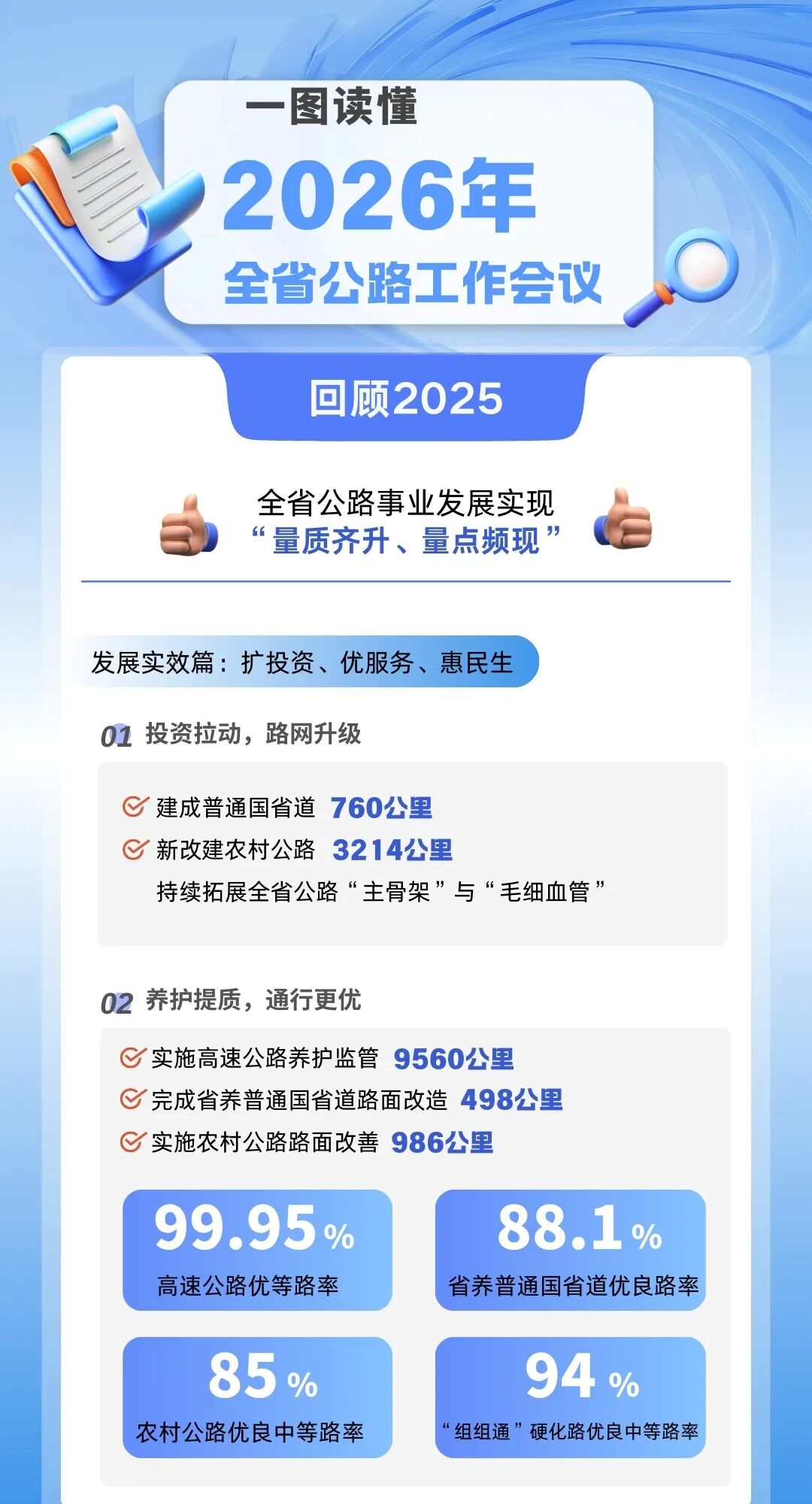 一图读懂

2026年

全省公路工作会议

回顾2025

全省公路事业发展实现
“量质齐升、量点频现”

发展实效篇：扩投资、优服务、惠民生

01 投资拉动，路网升级

建成普通国省道 760公里
新改建农村公路 3214公里
持续拓展全省公路“主骨架”与“毛细血管”

02 养护提质，通行更优

实施高速公路养护监管 9560公里
完成省养普通国省道路面改造 498公里
实施农村公路路面改善 986公里

99.95%
高速公路优等路率

88.1%
省养普通国省道优良路率

85%
农村公路优良中等路率

94%
“组组通”硬化路优良中等路率